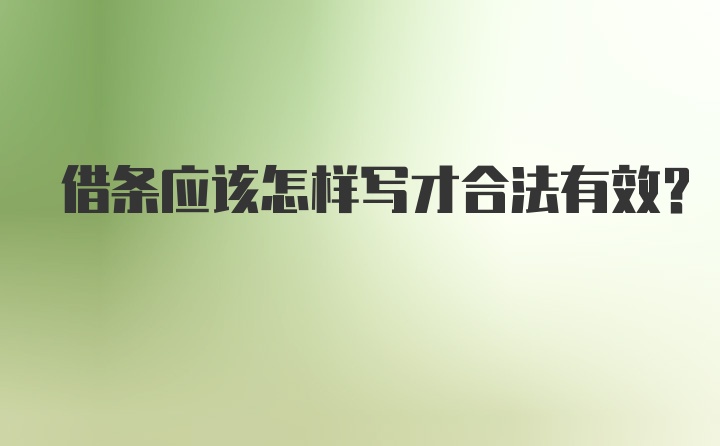 借条应该怎样写才合法有效?